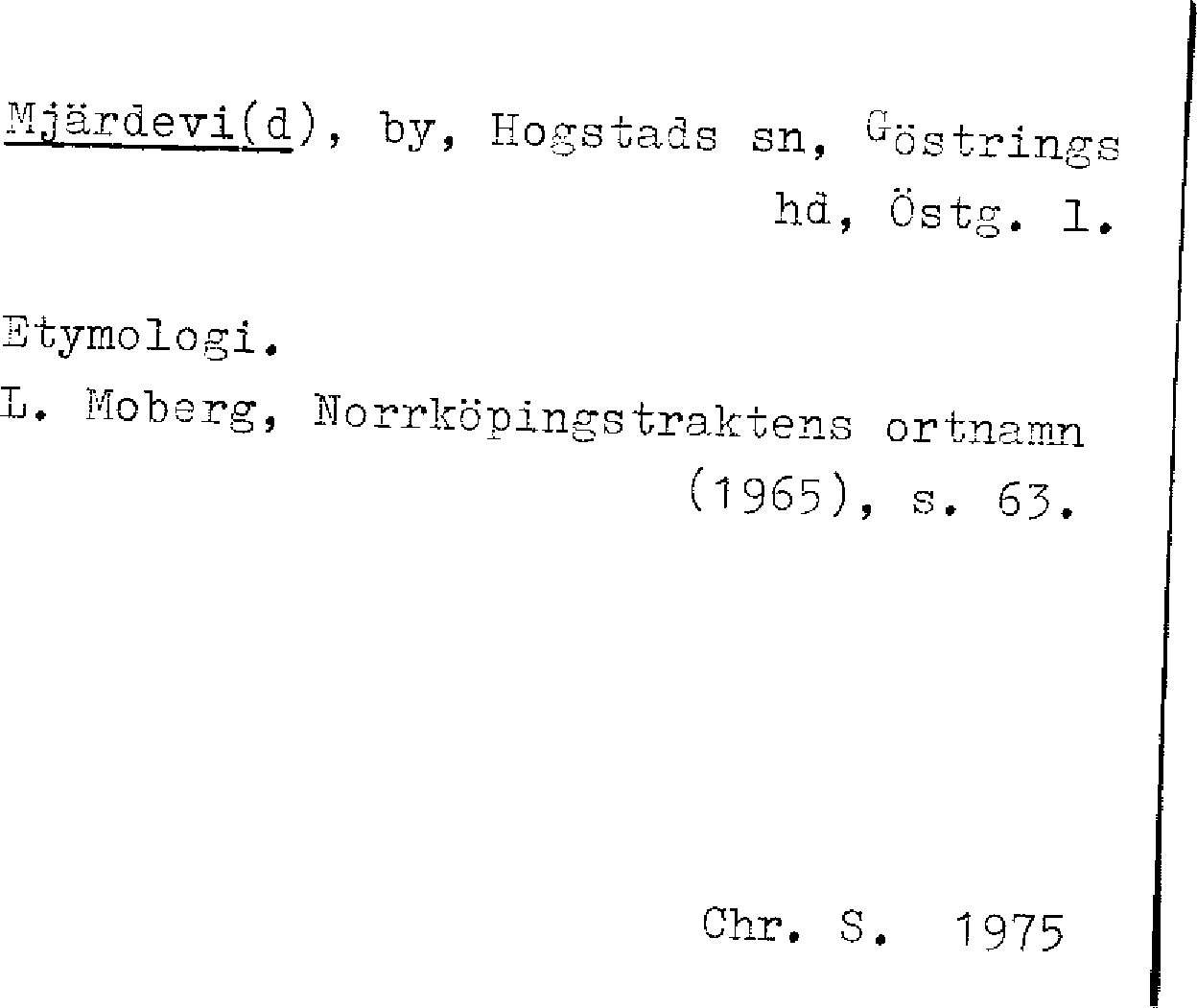 Mjärdevi(d), by, Hogstads sn, Göstrings hd, Östg. l.

Etymologi.
L. Moberg, Norrköpingstraktens ortnamn (1965), s. 63.

Chr. S. 1975